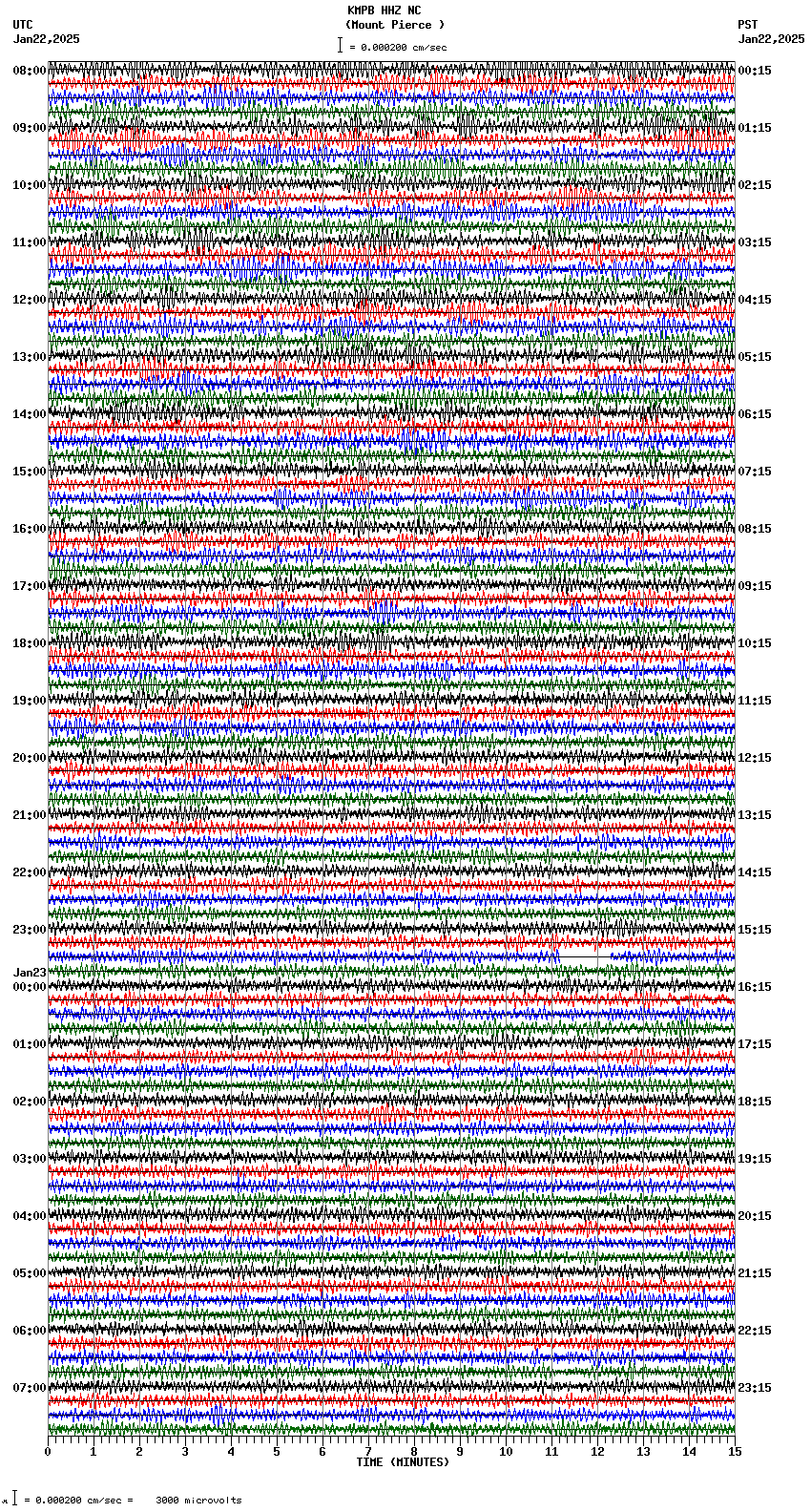 KMPB HHZ NC
(Mount Pierce )
= 0.000200 cm/sec

UTC
Jan22,2025

PST
Jan22,2025

08:00
09:00
10:00
11:00
12:00
13:00
14:00
15:00
16:00
17:00
18:00
19:00
20:00
21:00
22:00
23:00
Jan23
00:00
01:00
02:00
03:00
04:00
05:00
06:00
07:00

00:15
01:15
02:15
03:15
04:15
05:15
06:15
07:15
08:15
09:15
10:15
11:15
12:15
13:15
14:15
15:15
16:15
17:15
18:15
19:15
20:15
21:15
22:15
23:15

0 1 2 3 4 5 6 7 8 9 10 11 12 13 14 15
TIME (MINUTES)

= 0.000200 cm/sec = 3000 microvolts